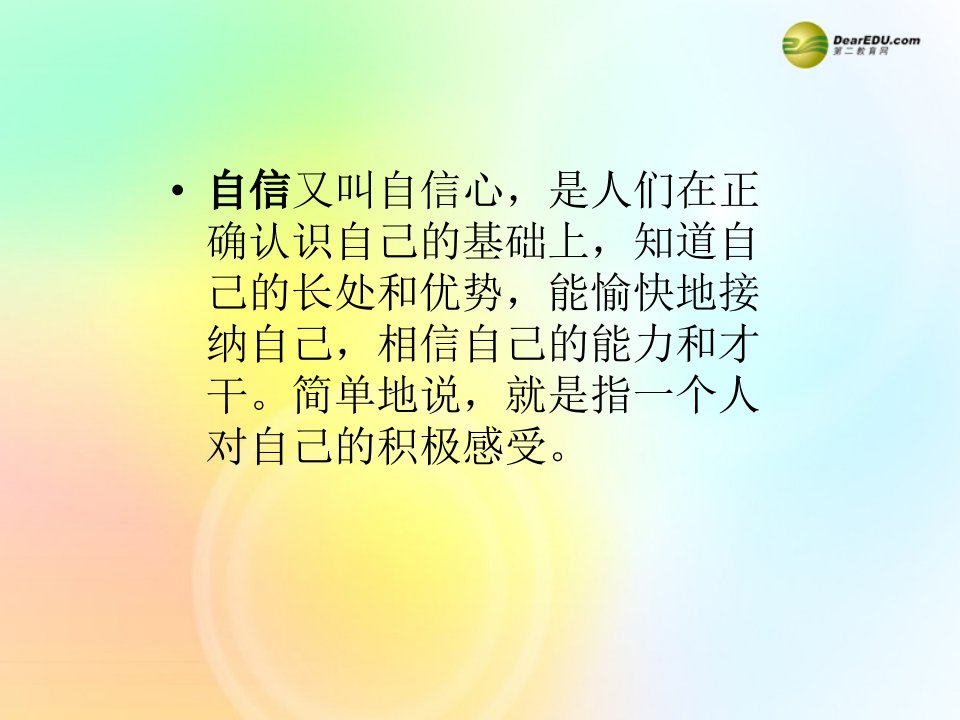 DearEDU.com
第二教育网

• 自信又叫自信心，是人们在正确认识自己的基础上，知道自己的长处和优势，能愉快地接纳自己，相信自己的能力和才干。简单地说，就是指一个人对自己的积极感受。